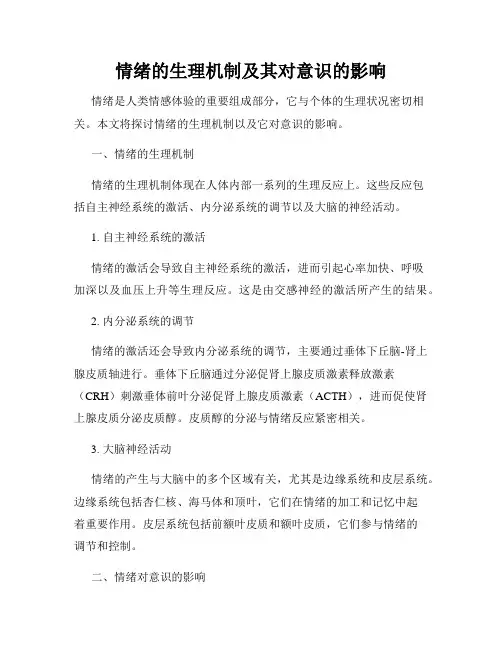 情绪的生理机制及其对意识的影响

情绪是人类情感体验的重要组成部分，它与个体的生理状况密切相关。本文将探讨情绪的生理机制以及它对意识的影响。

一、情绪的生理机制

情绪的生理机制体现在人体内部一系列的生理反应上。这些反应包括自主神经系统的激活、内分泌系统的调节以及大脑的神经活动。

1. 自主神经系统的激活

情绪的激活会导致自主神经系统的激活，进而引起心率加快、呼吸加深以及血压上升等生理反应。这是由交感神经的激活所产生的结果。

2. 内分泌系统的调节

情绪的激活还会导致内分泌系统的调节，主要通过垂体下丘脑-肾上腺皮质轴进行。垂体下丘脑通过分泌促肾上腺皮质激素释放激素（CRH）刺激垂体前叶分泌促肾上腺皮质激素（ACTH），进而促使肾上腺皮质分泌皮质醇。皮质醇的分泌与情绪反应紧密相关。

3. 大脑神经活动

情绪的产生与大脑中的多个区域有关，尤其是边缘系统和皮层系统。边缘系统包括杏仁核、海马体和顶叶，它们在情绪的加工和记忆中起着重要作用。皮层系统包括前额叶皮质和额叶皮质，它们参与情绪的调节和控制。

二、情绪对意识的影响